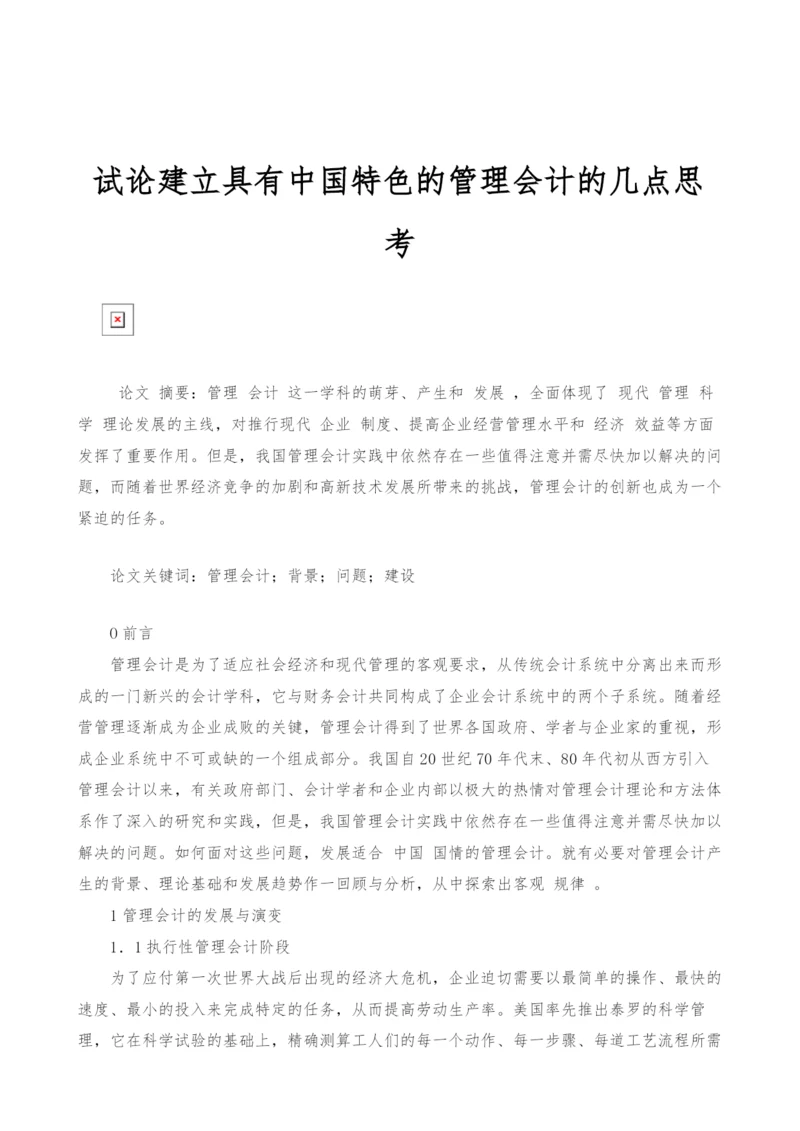 试论建立具有中国特色的管理会计的几点思考

论文 摘要：管理 会计 这一学科的萌芽、产生和 发展 ，全面体现了 现代 管理 科学 理论发展的主线，对推行现代 企业 制度、提高企业经营管理水平和 经济 效益等方面发挥了重要作用。但是，我国管理会计实践中依然存在一些值得注意并需尽快加以解决的问题，而随着世界经济竞争的加剧和高新技术发展所带来的挑战，管理会计的创新也成为一个紧迫的任务。

论文关键词：管理会计；背景；问题；建设

0 前言

管理会计是为了适应社会经济和现代管理的客观要求，从传统会计系统中分离出来而形成的一门新兴的会计学科，它与财务会计共同构成了企业会计系统中的两个子系统。随着经营管理逐渐成为企业成败的关键，管理会计得到了世界各国政府、学者与企业家的重视，形成企业系统中不可或缺的一个组成部分。我国自 20 世纪 70 年代末、80 年代初从西方引入管理会计以来，有关政府部门、会计学者和企业内部以极大的热情对管理会计理论和方法体系作了深入的研究和实践，但是，我国管理会计实践中依然存在一些值得注意并需尽快加以解决的问题。如何面对这些问题，发展适合 中国 国情的管理会计。就有必要对管理会计产生的背景、理论基础和发展趋势作一回顾与分析，从中探索出客观 规律 。

1 管理会计的发展与演变

1．1 执行性管理会计阶段

为了应付第一次世界大战后出现的经济大危机，企业迫切需要以最简单的操作、最快的速度、最小的投入来完成特定的任务，从而提高劳动生产率。美国率先推出泰罗的科学管理，它在科学试验的基础上，精确测算工人们的每一个动作、每一步骤、每道工艺流程所需